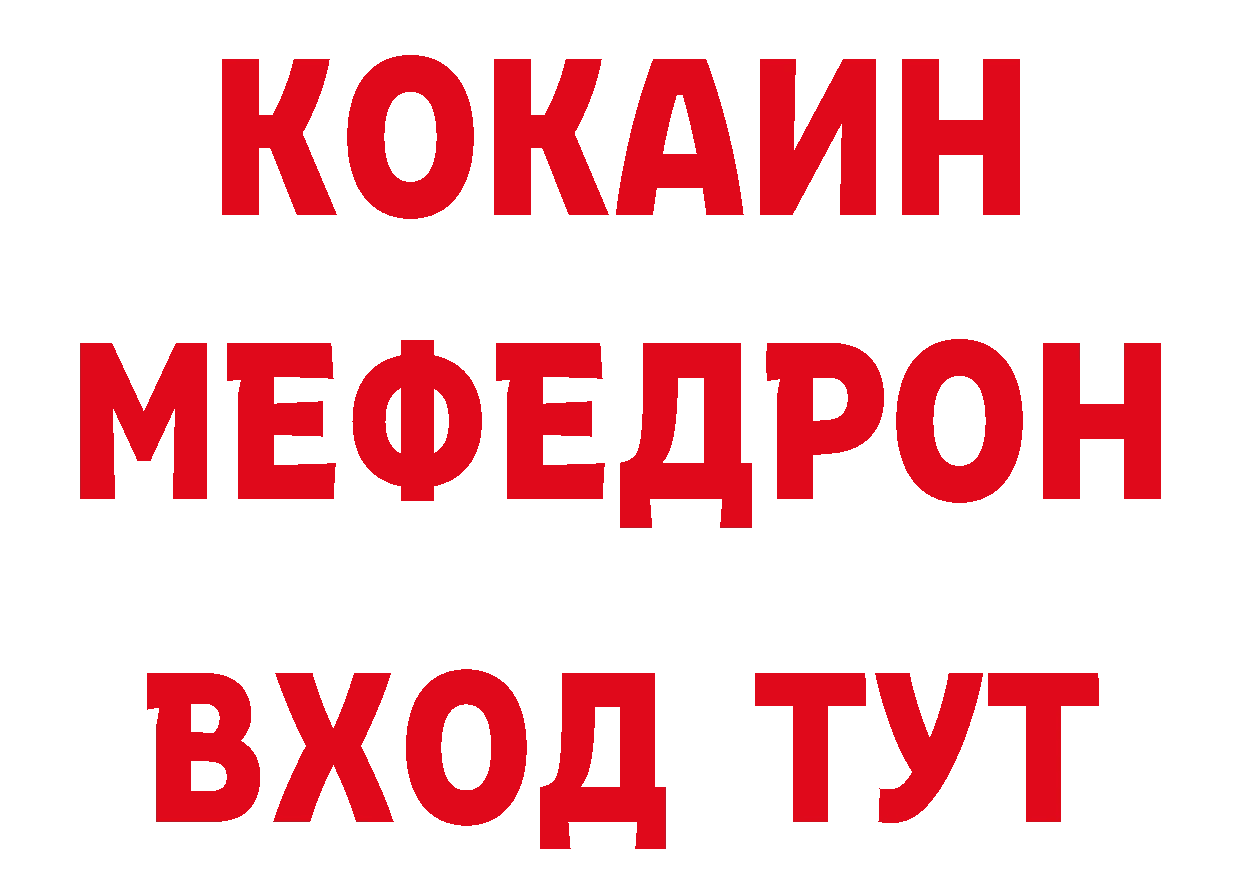 КОКАИН
МЕФЕДРОН
ВХОД ТУТ